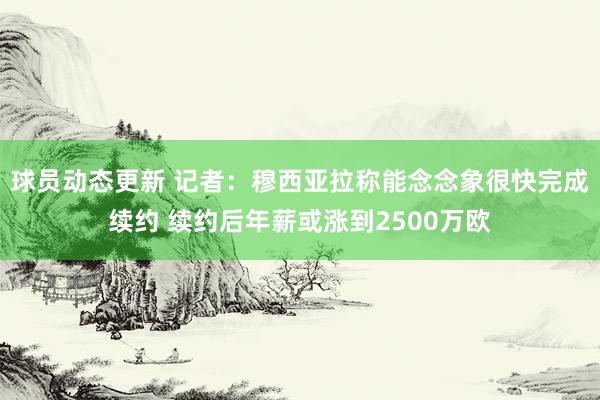 球员动态更新 记者：穆西亚拉称能念念象很快完成续约 续约后年薪或涨到2500万欧